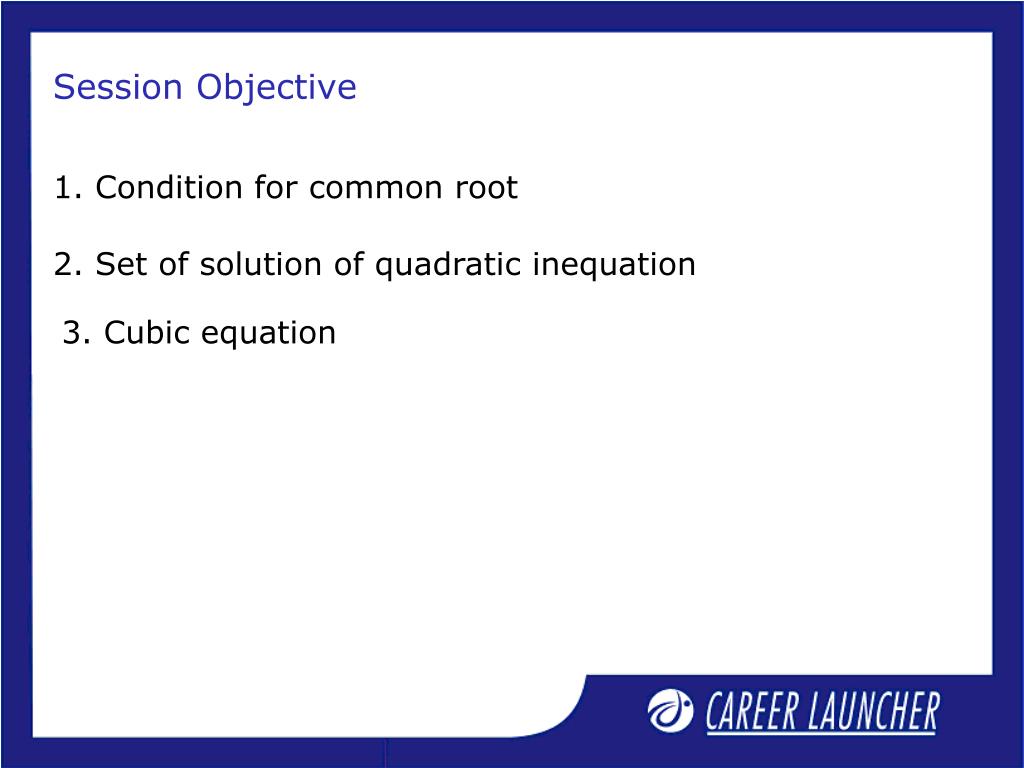 Session Objective

1. Condition for common root

2. Set of solution of quadratic inequation

3. Cubic equation

CAREER LAUNCHER